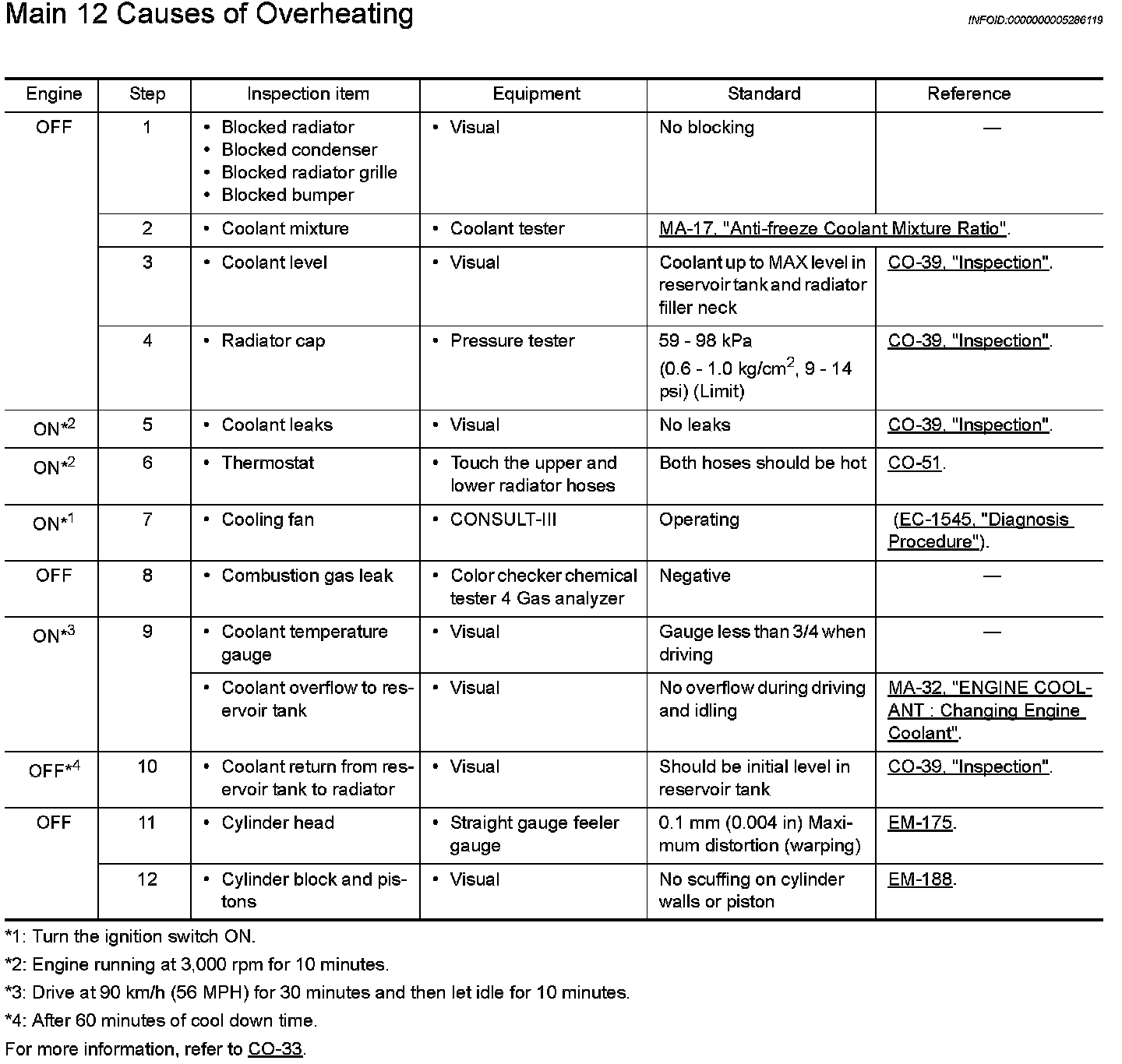 Main 12 Causes of Overheating

INFOID:0000000005286119

| Engine | Step | Inspection item | Equipment | Standard | Reference |
|---|---|---|---|---|---|
| OFF | 1 | • Blocked radiator • Blocked condenser • Blocked radiator grille • Blocked bumper | • Visual | No blocking | — |
| | 2 | • Coolant mixture | • Coolant tester | MA-17, "Anti-freeze Coolant Mixture Ratio". | |
| | 3 | • Coolant level | • Visual | Coolant up to MAX level in reservoir tank and radiator filler neck | CO-39, "Inspection". |
| | 4 | • Radiator cap | • Pressure tester | 59 - 98 kPa (0.6 - 1.0 kg/cm$^2$, 9 - 14 psi) (Limit) | CO-39, "Inspection". |
| ON*$^2$ | 5 | • Coolant leaks | • Visual | No leaks | CO-39, "Inspection". |
| ON*$^2$ | 6 | • Thermostat | • Touch the upper and lower radiator hoses | Both hoses should be hot | CO-51. |
| ON*$^1$ | 7 | • Cooling fan | • CONSULT-III | Operating | (EC-1545, "Diagnosis Procedure"). |
| OFF | 8 | • Combustion gas leak | • Color checker chemical tester 4 Gas analyzer | Negative | — |
| ON*$^3$ | 9 | • Coolant temperature gauge | • Visual | Gauge less than 3/4 when driving | — |
| | | • Coolant overflow to reservoir tank | • Visual | No overflow during driving and idling | MA-32, "ENGINE COOLANT : Changing Engine Coolant". |
| OFF*$^4$ | 10 | • Coolant return from reservoir tank to radiator | • Visual | Should be initial level in reservoir tank | CO-39, "Inspection". |
| OFF | 11 | • Cylinder head | • Straight gauge feeler gauge | 0.1 mm (0.004 in) Maximum distortion (warping) | EM-175. |
| | 12 | • Cylinder block and pistons | • Visual | No scuffing on cylinder walls or piston | EM-188. |

*1: Turn the ignition switch ON.

*2: Engine running at 3,000 rpm for 10 minutes.

*3: Drive at 90 km/h (56 MPH) for 30 minutes and then let idle for 10 minutes.

*4: After 60 minutes of cool down time.

For more information, refer to CO-33.